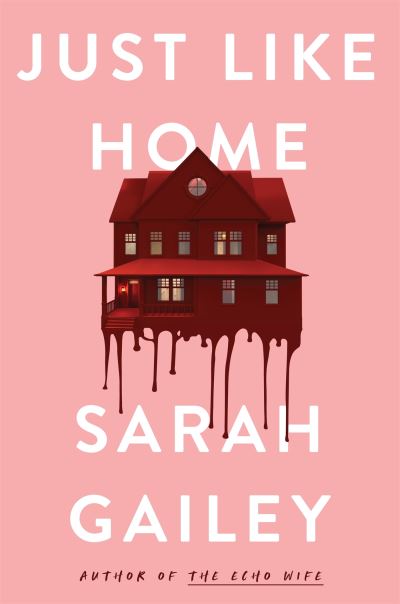 JUST LIKE HOME

SARAH GAILEY

AUTHOR OF THE ECHO WIFE